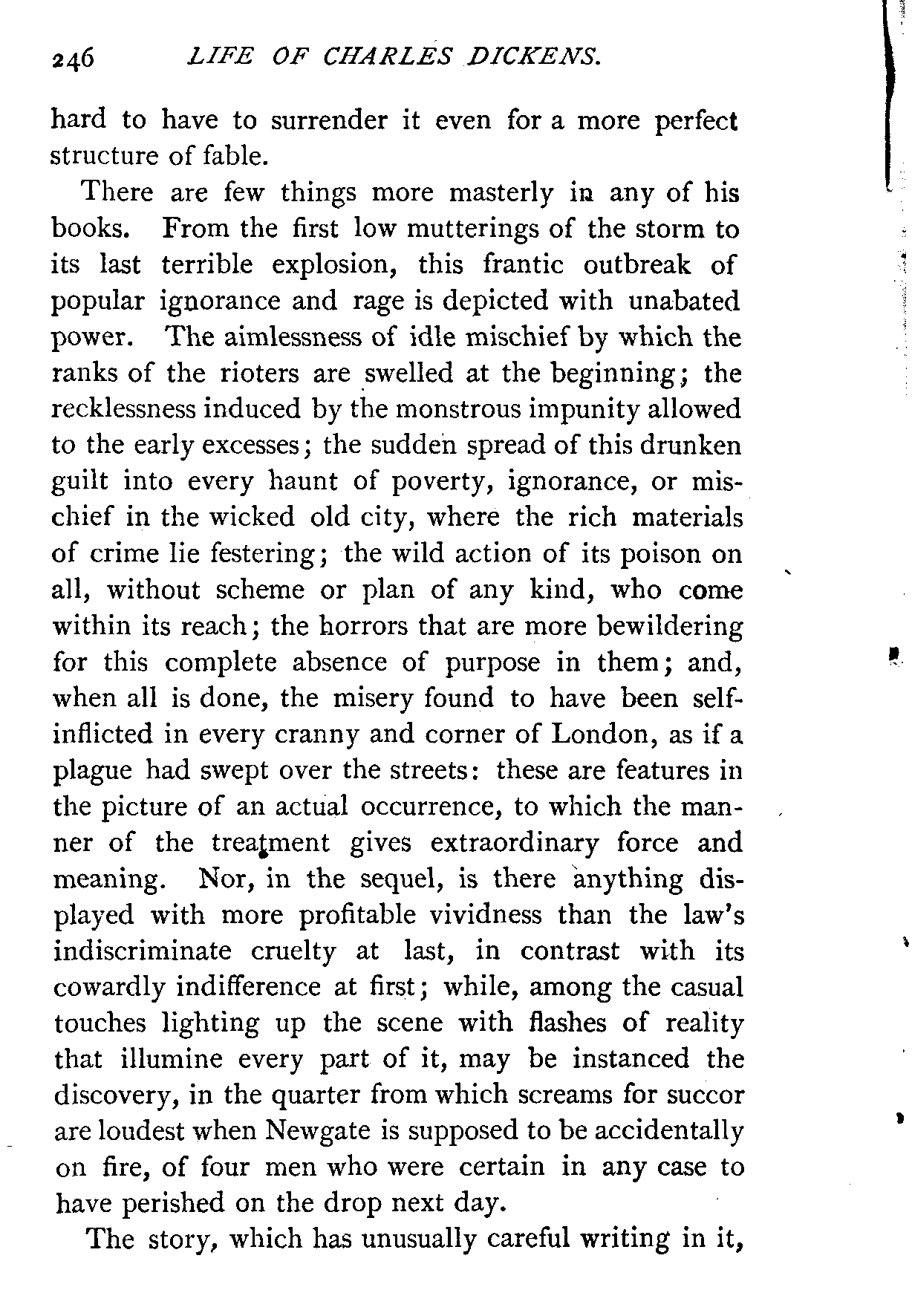 246 LIFE OF CHARLES DICKENS.

hard to have to surrender it even for a more perfect structure of fable.

There are few things more masterly in any of his books. From the first low mutterings of the storm to its last terrible explosion, this frantic outbreak of popular ignorance and rage is depicted with unabated power. The aimlessness of idle mischief by which the ranks of the rioters are swelled at the beginning; the recklessness induced by the monstrous impunity allowed to the early excesses; the sudden spread of this drunken guilt into every haunt of poverty, ignorance, or mischief in the wicked old city, where the rich materials of crime lie festering; the wild action of its poison on all, without scheme or plan of any kind, who come within its reach; the horrors that are more bewildering for this complete absence of purpose in them; and, when all is done, the misery found to have been self-inflicted in every cranny and corner of London, as if a plague had swept over the streets: these are features in the picture of an actual occurrence, to which the manner of the treatment gives extraordinary force and meaning. Nor, in the sequel, is there anything displayed with more profitable vividness than the law's indiscriminate cruelty at last, in contrast with its cowardly indifference at first; while, among the casual touches lighting up the scene with flashes of reality that illumine every part of it, may be instanced the discovery, in the quarter from which screams for succor are loudest when Newgate is supposed to be accidentally on fire, of four men who were certain in any case to have perished on the drop next day.

The story, which has unusually careful writing in it,